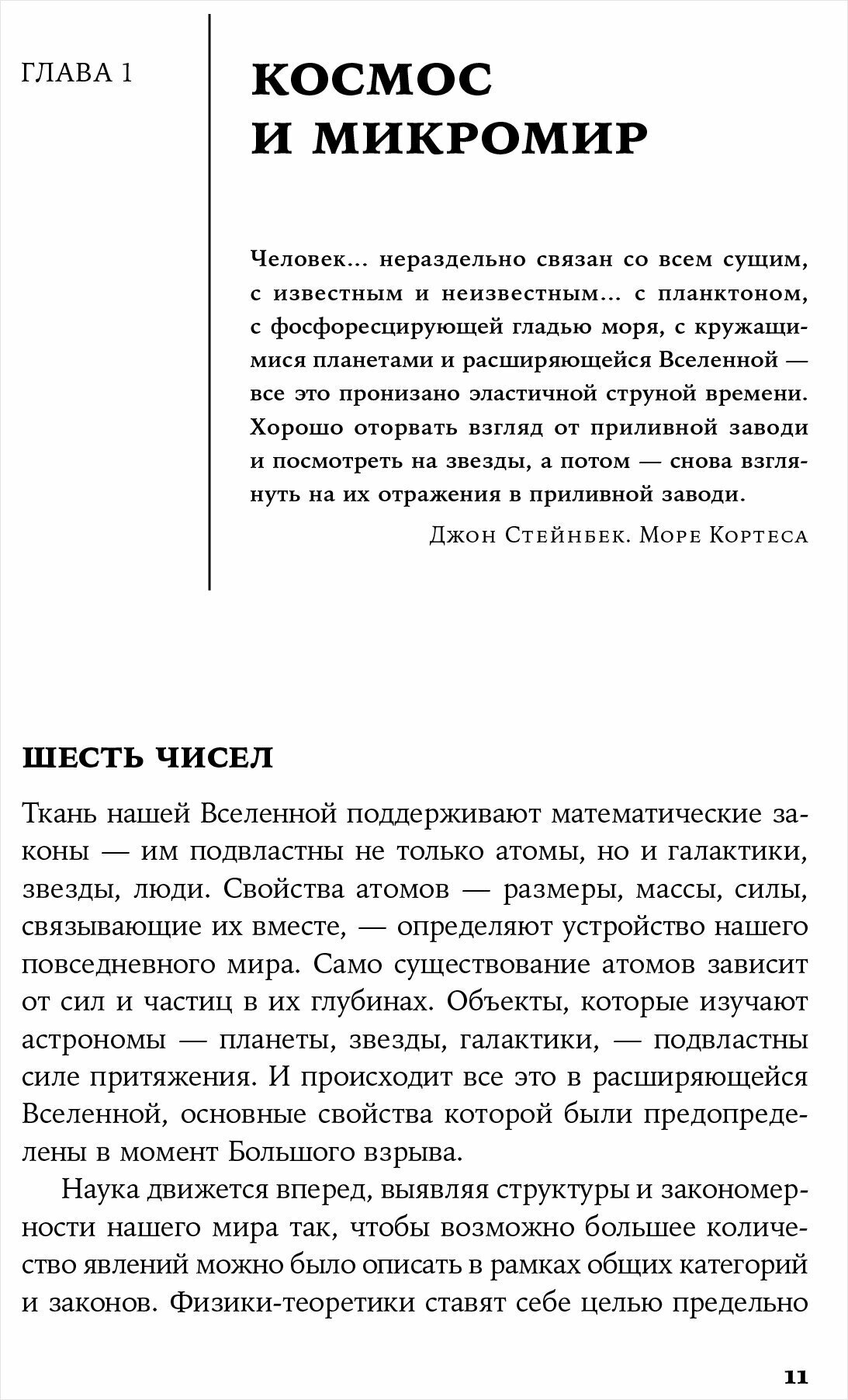 ГЛАВА 1

КОСМОС И МИКРОМИР

Человек... нераздельно связан со всем сущим, с известным и неизвестным... с планктоном, с фосфоресцирующей гладью моря, с кружащимися планетами и расширяющейся Вселенной — все это пронизано эластичной струной времени. Хорошо оторвать взгляд от приливной заводи и посмотреть на звезды, а потом — снова взглянуть на их отражения в приливной заводи.

Джон Стейнбек. Море Кортеса

ШЕСТЬ ЧИСЕЛ

Ткань нашей Вселенной поддерживают математические законы — им подвластны не только атомы, но и галактики, звезды, люди. Свойства атомов — размеры, массы, силы, связывающие их вместе, — определяют устройство нашего повседневного мира. Само существование атомов зависит от сил и частиц в их глубинах. Объекты, которые изучают астрономы — планеты, звезды, галактики, — подвластны силе притяжения. И происходит все это в расширяющейся Вселенной, основные свойства которой были предопределены в момент Большого взрыва.

Наука движется вперед, выявляя структуры и закономерности нашего мира так, чтобы возможно большее количество явлений можно было описать в рамках общих категорий и законов. Физики-теоретики ставят себе целью предельно

11